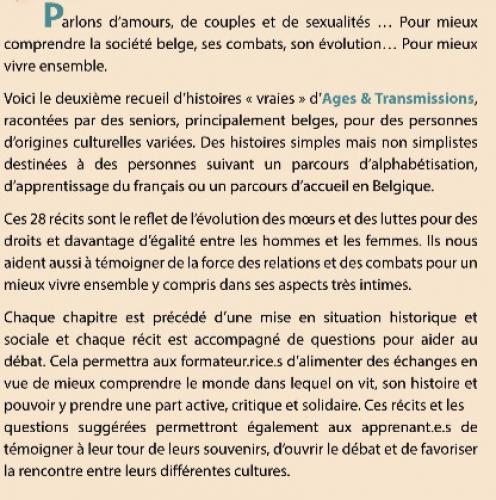 Parlons d'amours, de couples et de sexualités … Pour mieux comprendre la société belge, ses combats, son évolution… Pour mieux vivre ensemble.

Voici le deuxième recueil d'histoires « vraies » d'Ages & Transmissions, racontées par des seniors, principalement belges, pour des personnes d'origines culturelles variées. Des histoires simples mais non simplistes destinées à des personnes suivant un parcours d'alphabétisation, d'apprentissage du français ou un parcours d'accueil en Belgique.

Ces 28 récits sont le reflet de l'évolution des mœurs et des luttes pour des droits et davantage d'égalité entre les hommes et les femmes. Ils nous aident aussi à témoigner de la force des relations et des combats pour un mieux vivre ensemble y compris dans ses aspects très intimes.

Chaque chapitre est précédé d'une mise en situation historique et sociale et chaque récit est accompagné de questions pour aider au débat. Cela permettra aux formateur.rice.s d'alimenter des échanges en vue de mieux comprendre le monde dans lequel on vit, son histoire et pouvoir y prendre une part active, critique et solidaire. Ces récits et les questions suggérées permettront également aux apprenant.e.s de témoigner à leur tour de leurs souvenirs, d'ouvrir le débat et de favoriser la rencontre entre leurs différentes cultures.